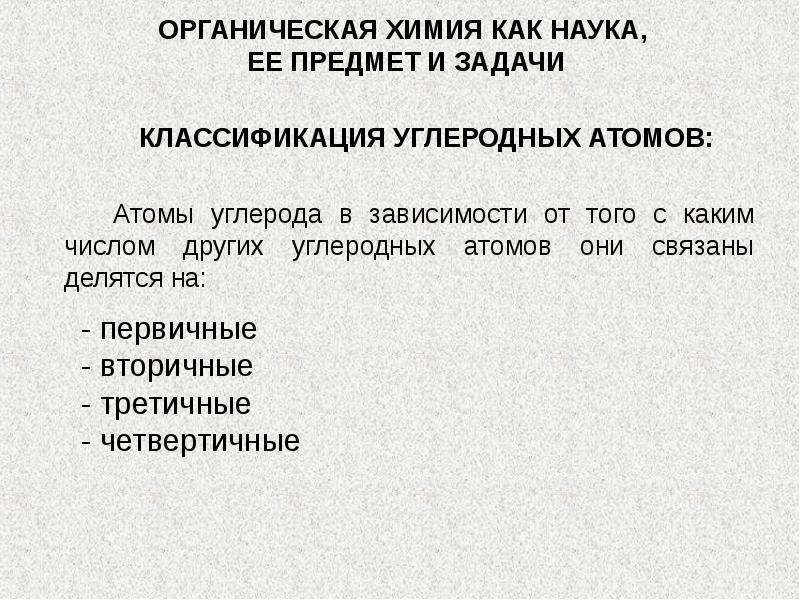 ОРГАНИЧЕСКАЯ ХИМИЯ КАК НАУКА,
ЕЕ ПРЕДМЕТ И ЗАДАЧИ

КЛАССИФИКАЦИЯ УГЛЕРОДНЫХ АТОМОВ:

Атомы углерода в зависимости от того с каким числом других углеродных атомов они связаны делятся на:

- первичные
- вторичные
- третичные
- четвертичные